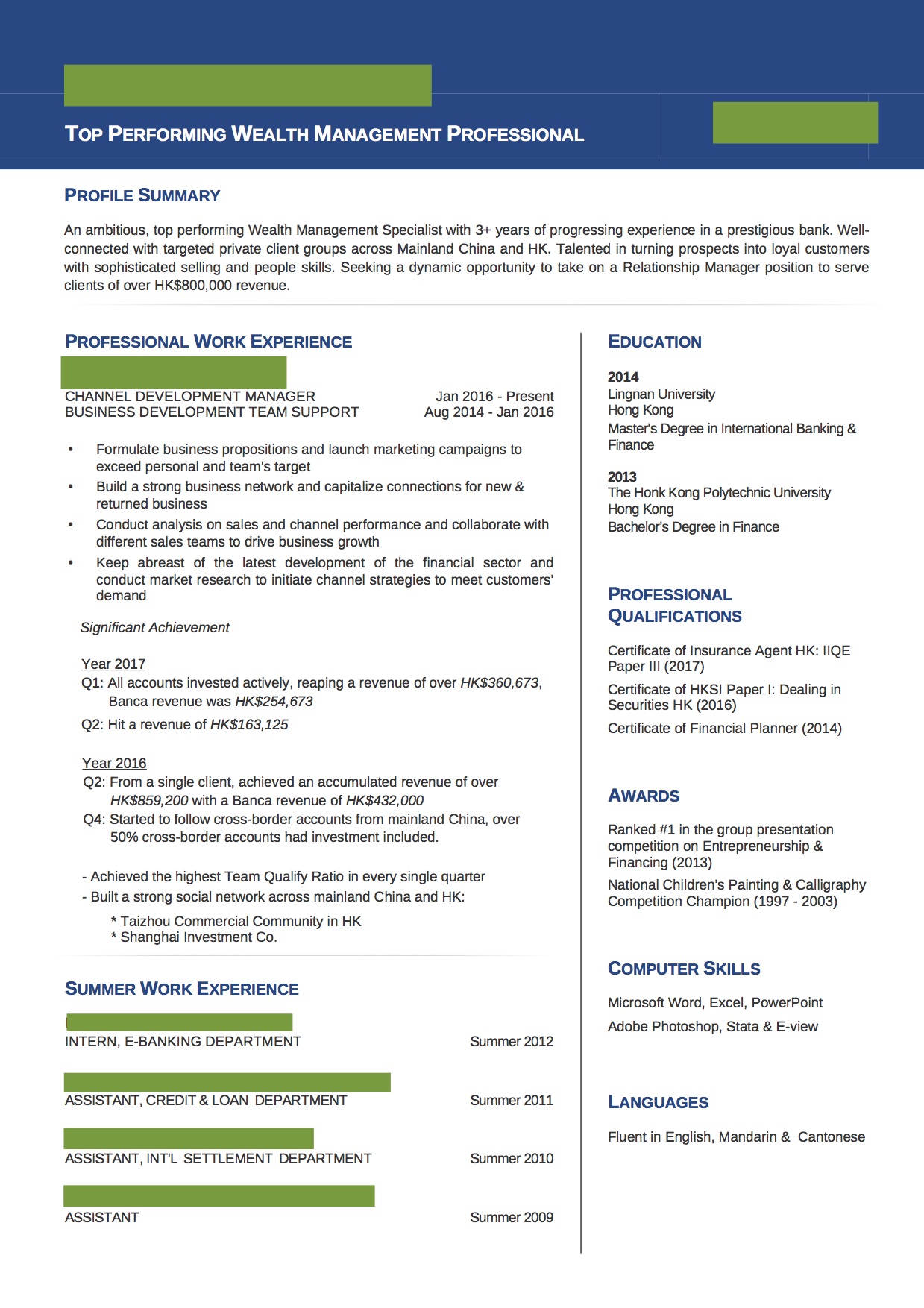 TOP PERFORMING WEALTH MANAGEMENT PROFESSIONAL

PROFILE SUMMARY

An ambitious, top performing Wealth Management Specialist with 3+ years of progressing experience in a prestigious bank. Well-connected with targeted private client groups across Mainland China and HK. Talented in turning prospects into loyal customers with sophisticated selling and people skills. Seeking a dynamic opportunity to take on a Relationship Manager position to serve clients of over HK$800,000 revenue.

PROFESSIONAL WORK EXPERIENCE

CHANNEL DEVELOPMENT MANAGER Jan 2016 - Present
BUSINESS DEVELOPMENT TEAM SUPPORT Aug 2014 - Jan 2016

• Formulate business propositions and launch marketing campaigns to exceed personal and team's target
• Build a strong business network and capitalize connections for new & returned business
• Conduct analysis on sales and channel performance and collaborate with different sales teams to drive business growth
• Keep abreast of the latest development of the financial sector and conduct market research to initiate channel strategies to meet customers' demand

Significant Achievement

Year 2017
Q1: All accounts invested actively, reaping a revenue of over HK$360,673, Banca revenue was HK$254,673
Q2: Hit a revenue of HK$163,125

Year 2016
Q2: From a single client, achieved an accumulated revenue of over HK$859,200 with a Banca revenue of HK$432,000
Q4: Started to follow cross-border accounts from mainland China, over 50% cross-border accounts had investment included.

- Achieved the highest Team Qualify Ratio in every single quarter
- Built a strong social network across mainland China and HK:
* Taizhou Commercial Community in HK
* Shanghai Investment Co.

SUMMER WORK EXPERIENCE

INTERN, E-BANKING DEPARTMENT Summer 2012

ASSISTANT, CREDIT & LOAN DEPARTMENT Summer 2011

ASSISTANT, INT'L SETTLEMENT DEPARTMENT Summer 2010

ASSISTANT Summer 2009

EDUCATION

2014
Lingnan University
Hong Kong
Master's Degree in International Banking & Finance

2013
The Honk Kong Polytechnic University
Hong Kong
Bachelor's Degree in Finance

PROFESSIONAL QUALIFICATIONS

Certificate of Insurance Agent HK: IIQE Paper III (2017)
Certificate of HKSI Paper I: Dealing in Securities HK (2016)
Certificate of Financial Planner (2014)

AWARDS

Ranked #1 in the group presentation competition on Entrepreneurship & Financing (2013)
National Children's Painting & Calligraphy Competition Champion (1997 - 2003)

COMPUTER SKILLS

Microsoft Word, Excel, PowerPoint
Adobe Photoshop, Stata & E-view

LANGUAGES

Fluent in English, Mandarin & Cantonese